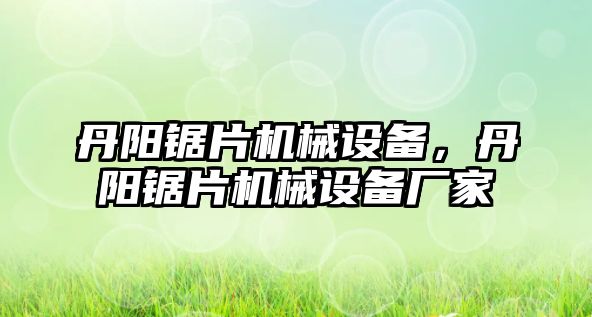 丹阳锯片机械设备，丹阳锯片机械设备厂家